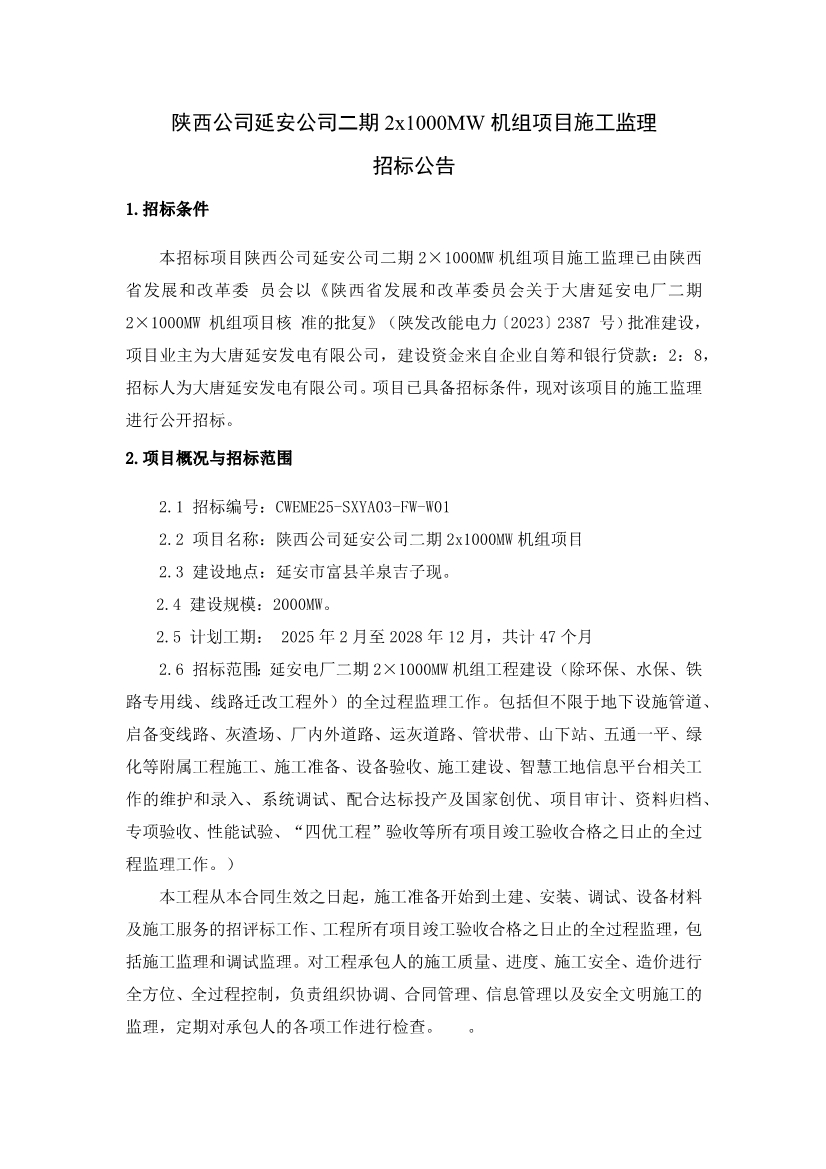 陕西公司延安公司二期 2x1000MW 机组项目施工监理

招标公告

1.招标条件

本招标项目陕西公司延安公司二期 2×1000MW 机组项目施工监理已由陕西省发展和改革委 员会以《陕西省发展和改革委员会关于大唐延安电厂二期 2×1000MW 机组项目核 准的批复》（陕发改能电力〔2023〕2387 号）批准建设，项目业主为大唐延安发电有限公司，建设资金来自企业自筹和银行贷款：2：8，招标人为大唐延安发电有限公司。项目已具备招标条件，现对该项目的施工监理进行公开招标。

2.项目概况与招标范围

2.1 招标编号：CWEME25-SXYA03-FW-W01

2.2 项目名称：陕西公司延安公司二期 2x1000MW 机组项目

2.3 建设地点：延安市富县羊泉吉子现。

2.4 建设规模：2000MW。

2.5 计划工期： 2025 年 2 月至 2028 年 12 月，共计 47 个月

2.6 招标范围：延安电厂二期 2×1000MW 机组工程建设（除环保、水保、铁路专用线、线路迁改工程外）的全过程监理工作。包括但不限于地下设施管道、启备变线路、灰渣场、厂内外道路、运灰道路、管状带、山下站、五通一平、绿化等附属工程施工、施工准备、设备验收、施工建设、智慧工地信息平台相关工作的维护和录入、系统调试、配合达标投产及国家创优、项目审计、资料归档、专项验收、性能试验、“四优工程”验收等所有项目竣工验收合格之日止的全过程监理工作。）

本工程从本合同生效之日起，施工准备开始到土建、安装、调试、设备材料及施工服务的招评标工作、工程所有项目竣工验收合格之日止的全过程监理，包括施工监理和调试监理。对工程承包人的施工质量、进度、施工安全、造价进行全方位、全过程控制，负责组织协调、合同管理、信息管理以及安全文明施工的监理，定期对承包人的各项工作进行检查。 。